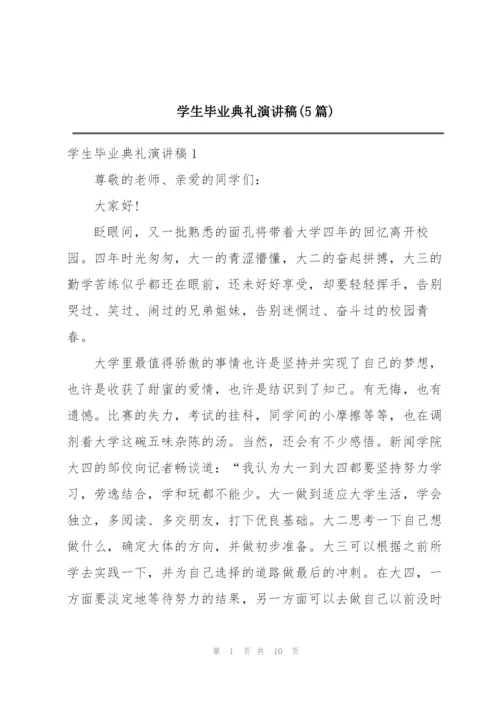 学生毕业典礼演讲稿(5篇)

学生毕业典礼演讲稿1

尊敬的老师、亲爱的同学们：

大家好!

眨眼间，又一批熟悉的面孔将带着大学四年的回忆离开校园。四年时光匆匆，大一的青涩懵懂，大二的奋起拼搏，大三的勤学苦练似乎都还在眼前，还未好好享受，却要轻轻挥手，告别哭过、笑过、闹过的兄弟姐妹，告别迷惘过、奋斗过的校园青春。

大学里最值得骄傲的事情也许是坚持并实现了自己的梦想，也许是收获了甜蜜的爱情，也许是结识到了知己。有无悔，也有遗憾。比赛的失力，考试的挂科，同学间的小摩擦等等，也在调剂着大学这碗五味杂陈的汤。当然，还会有不少感悟。新闻学院大四的邹佼向记者畅谈道：“我认为大一到大四都要坚持努力学习，劳逸结合，学和玩都不能少。大一做到适应大学生活，学会独立，多阅读、多交朋友，打下优良基础。大二思考一下自己想做什么，确定大体的方向，并做初步准备。大三可以根据之前所学去实践一下，并为自己选择的道路做最后的冲刺。在大四，一方面要淡定地等待努力的结果，另一方面可以去做自己以前没时

第 1 页 共 10 页